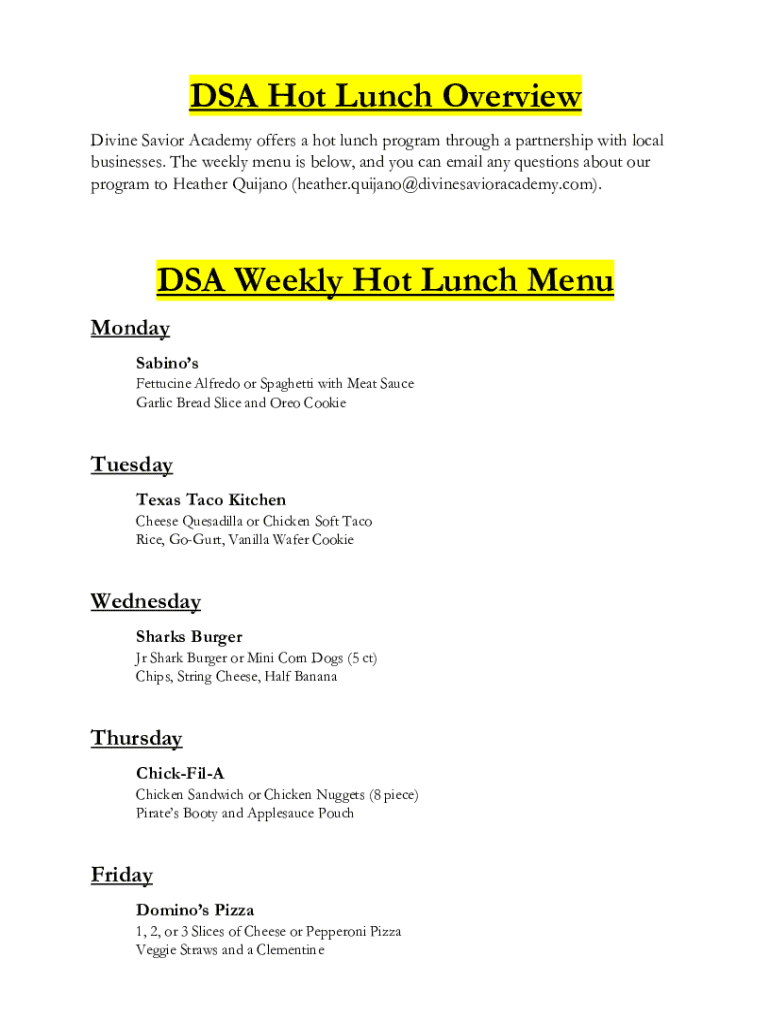 DSA Hot Lunch Overview

Divine Savior Academy offers a hot lunch program through a partnership with local businesses. The weekly menu is below, and you can email any questions about our program to Heather Quijano (heather.quijano@divinesavioracademy.com).

DSA Weekly Hot Lunch Menu

Monday

Sabino's
Fettucine Alfredo or Spaghetti with Meat Sauce
Garlic Bread Slice and Oreo Cookie

Tuesday

Texas Taco Kitchen
Cheese Quesadilla or Chicken Soft Taco
Rice, Go-Gurt, Vanilla Wafer Cookie

Wednesday

Sharks Burger
Jr Shark Burger or Mini Corn Dogs (5 ct)
Chips, String Cheese, Half Banana

Thursday

Chick-Fil-A
Chicken Sandwich or Chicken Nuggets (8 piece)
Pirate's Booty and Applesauce Pouch

Friday

Domino's Pizza
1, 2, or 3 Slices of Cheese or Pepperoni Pizza
Veggie Straws and a Clementine